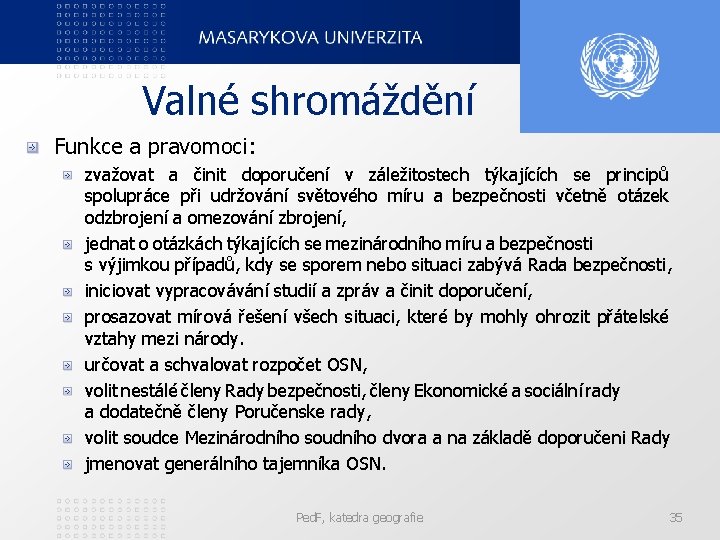 MASARYKOVA UNIVERZITA

Valné shromáždění

Funkce a pravomoci:

zvažovat a činit doporučení v záležitostech týkajících se principů spolupráce při udržování světového míru a bezpečnosti včetně otázek odzbrojení a omezování zbrojení,

jednat o otázkách týkajících se mezinárodního míru a bezpečnosti s výjimkou případů, kdy se sporem nebo situaci zabývá Rada bezpečnosti,

iniciovat vypracovávání studií a zpráv a činit doporučení,

prosazovat mírová řešení všech situaci, které by mohly ohrozit přátelské vztahy mezi národy.

určovat a schvalovat rozpočet OSN,

volit nestálé členy Rady bezpečnosti, členy Ekonomické a sociální rady a dodatečně členy Poručenske rady,

volit soudce Mezinárodního soudního dvora a na základě doporučeni Rady

jmenovat generálního tajemníka OSN.

PedF, katedra geografie

35